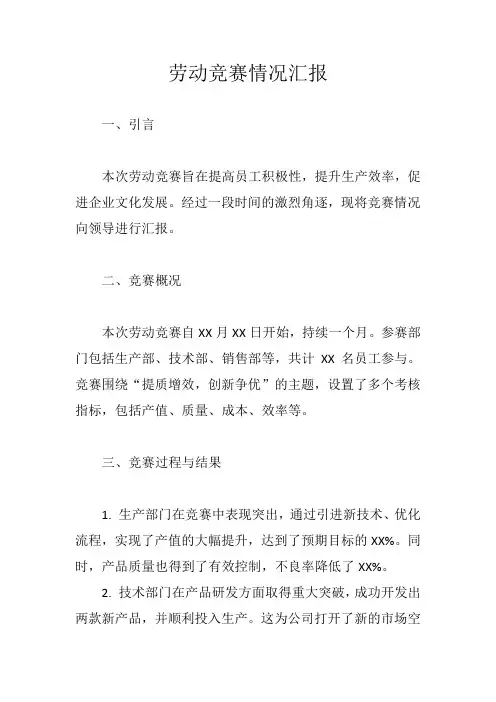 劳动竞赛情况汇报

一、引言

本次劳动竞赛旨在提高员工积极性，提升生产效率，促进企业文化发展。经过一段时间的激烈角逐，现将竞赛情况向领导进行汇报。

二、竞赛概况

本次劳动竞赛自 XX 月 XX 日开始，持续一个月。参赛部门包括生产部、技术部、销售部等，共计 XX 名员工参与。竞赛围绕“提质增效，创新争优”的主题，设置了多个考核指标，包括产值、质量、成本、效率等。

三、竞赛过程与结果

1. 生产部门在竞赛中表现突出，通过引进新技术、优化流程，实现了产值的大幅提升，达到了预期目标的 XX%。同时，产品质量也得到了有效控制，不良率降低了 XX%。

2. 技术部门在产品研发方面取得重大突破，成功开发出两款新产品，并顺利投入生产。这为公司打开了新的市场空